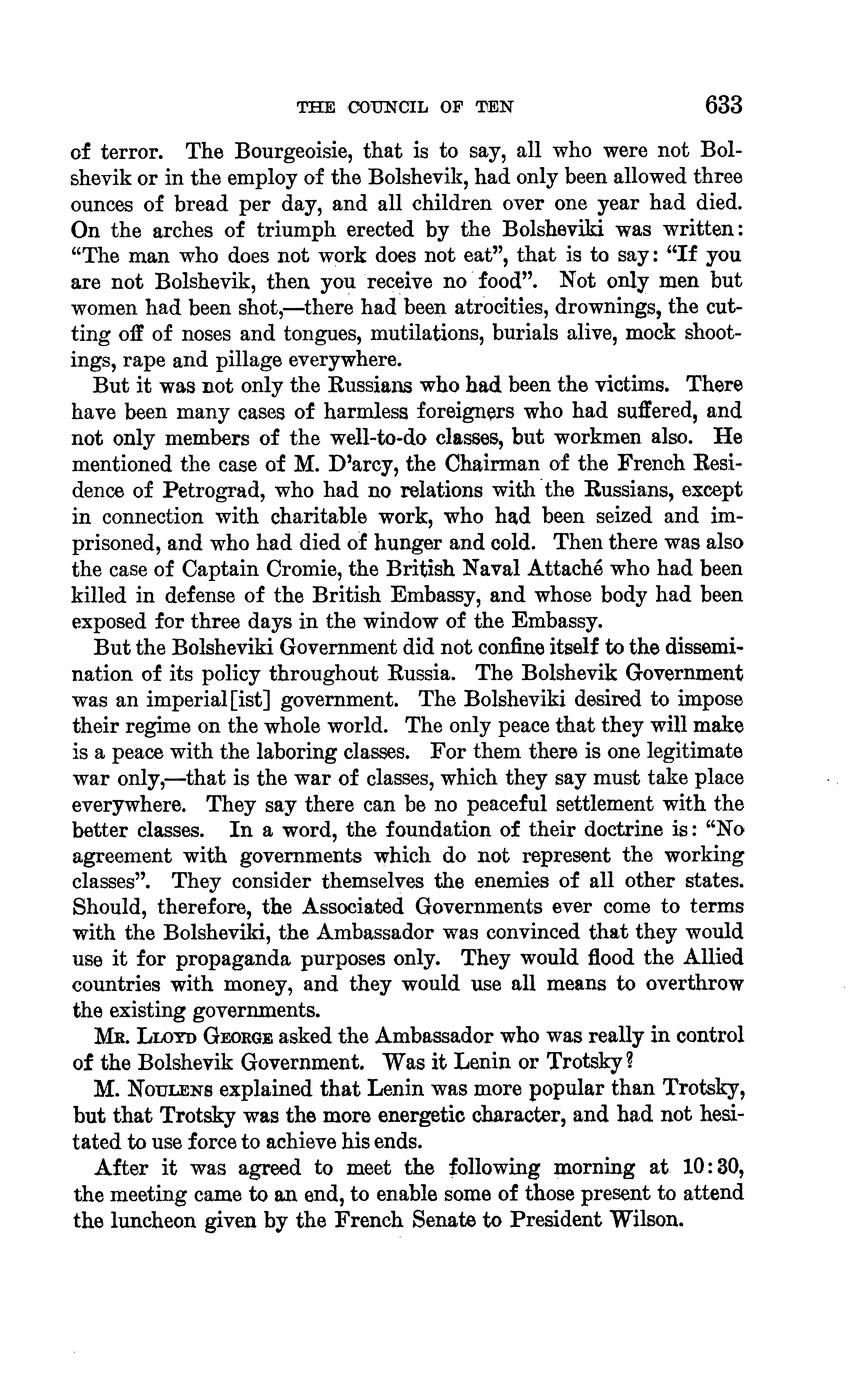 THE COUNCIL OF TEN 633

of terror. The Bourgeoisie, that is to say, all who were not Bolshevik or in the employ of the Bolshevik, had only been allowed three ounces of bread per day, and all children over one year had died. On the arches of triumph erected by the Bolsheviki was written: "The man who does not work does not eat", that is to say: "If you are not Bolshevik, then you receive no food". Not only men but women had been shot,—there had been atrocities, drownings, the cutting off of noses and tongues, mutilations, burials alive, mock shootings, rape and pillage everywhere.

But it was not only the Russians who had been the victims. There have been many cases of harmless foreigners who had suffered, and not only members of the well-to-do classes, but workmen also. He mentioned the case of M. D'arcy, the Chairman of the French Residence of Petrograd, who had no relations with the Russians, except in connection with charitable work, who had been seized and imprisoned, and who had died of hunger and cold. Then there was also the case of Captain Cromie, the British Naval Attaché who had been killed in defense of the British Embassy, and whose body had been exposed for three days in the window of the Embassy.

But the Bolsheviki Government did not confine itself to the dissemination of its policy throughout Russia. The Bolshevik Government was an imperial[ist] government. The Bolsheviki desired to impose their regime on the whole world. The only peace that they will make is a peace with the laboring classes. For them there is one legitimate war only,—that is the war of classes, which they say must take place everywhere. They say there can be no peaceful settlement with the better classes. In a word, the foundation of their doctrine is: "No agreement with governments which do not represent the working classes". They consider themselves the enemies of all other states. Should, therefore, the Associated Governments ever come to terms with the Bolsheviki, the Ambassador was convinced that they would use it for propaganda purposes only. They would flood the Allied countries with money, and they would use all means to overthrow the existing governments.

Mr. Lloyd George asked the Ambassador who was really in control of the Bolshevik Government. Was it Lenin or Trotsky?

M. Noulens explained that Lenin was more popular than Trotsky, but that Trotsky was the more energetic character, and had not hesitated to use force to achieve his ends.

After it was agreed to meet the following morning at 10:30, the meeting came to an end, to enable some of those present to attend the luncheon given by the French Senate to President Wilson.